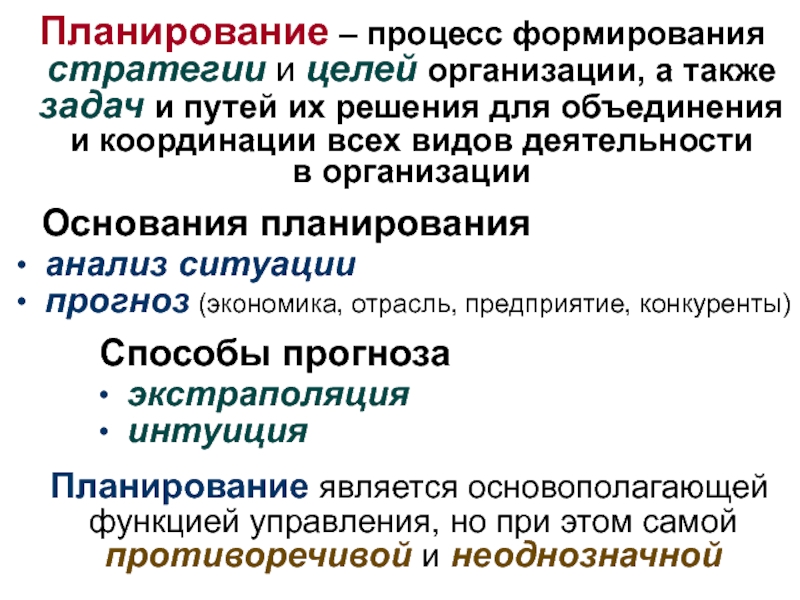 Планирование – процесс формирования стратегии и целей организации, а также задач и путей их решения для объединения и координации всех видов деятельности в организации

Основания планирования

• анализ ситуации
• прогноз (экономика, отрасль, предприятие, конкуренты)

Способы прогноза

• экстраполяция
• интуиция

Планирование является основополагающей функцией управления, но при этом самой противоречивой и неоднозначной